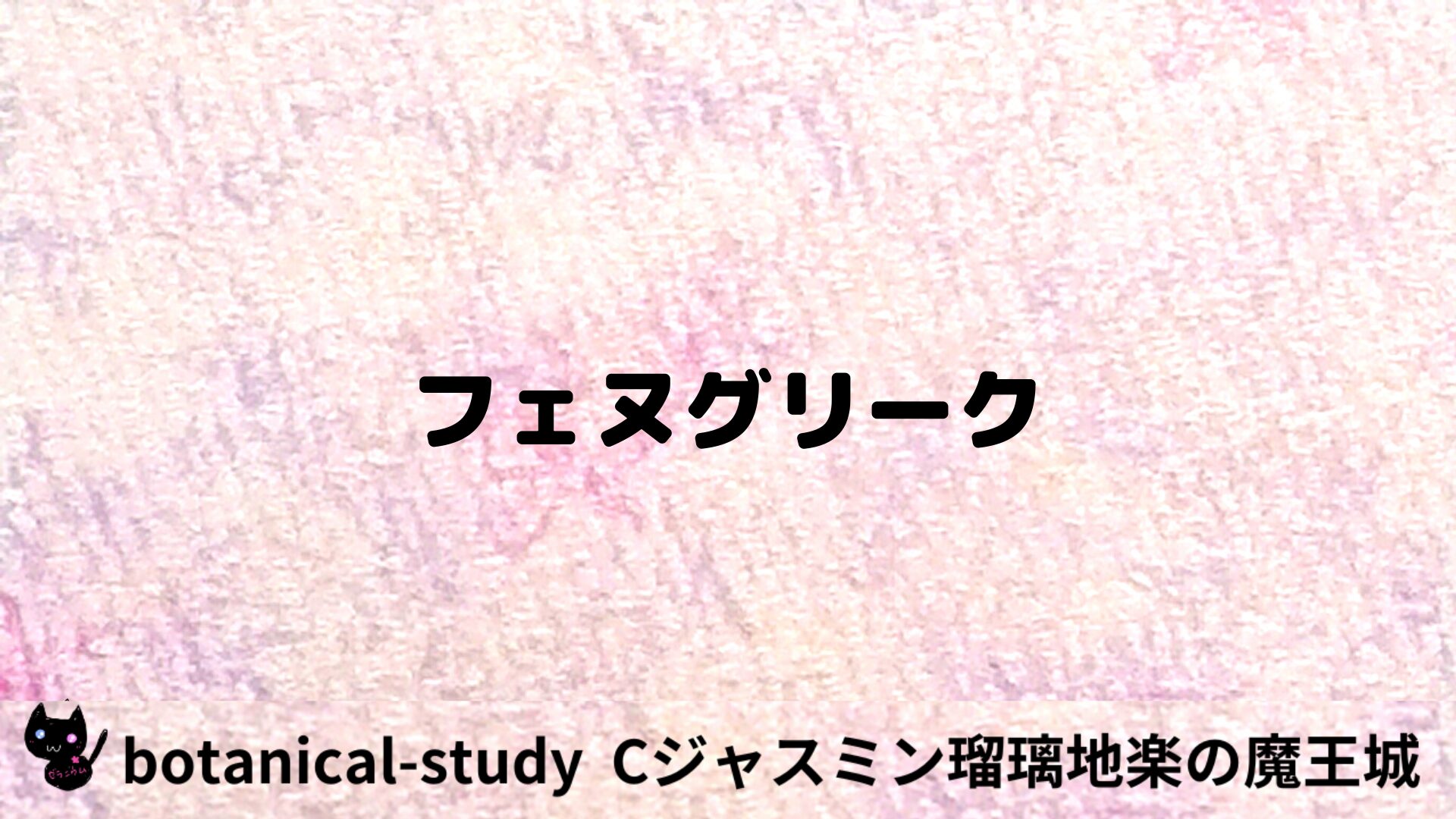 フェヌグリーク

botanical-study Cジャスミン瑠璃地楽の魔王城